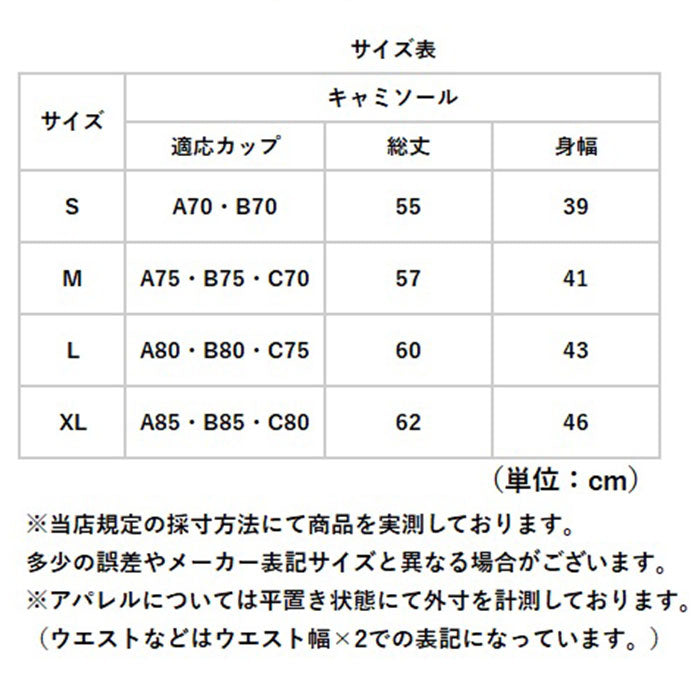 サイズ表

| サイズ | キャミソール | | |
|---|---|---|---|
| | 適応カップ | 総丈 | 身幅 |
| S | A70・B70 | 55 | 39 |
| M | A75・B75・C70 | 57 | 41 |
| L | A80・B80・C75 | 60 | 43 |
| XL | A85・B85・C80 | 62 | 46 |

（単位：cm）

※当店規定の採寸方法にて商品を実測しております。
多少の誤差やメーカー表記サイズと異なる場合がございます。
※アパレルについては平置き状態にて外寸を計測しております。
（ウエストなどはウエスト幅×2での表記になっています。）